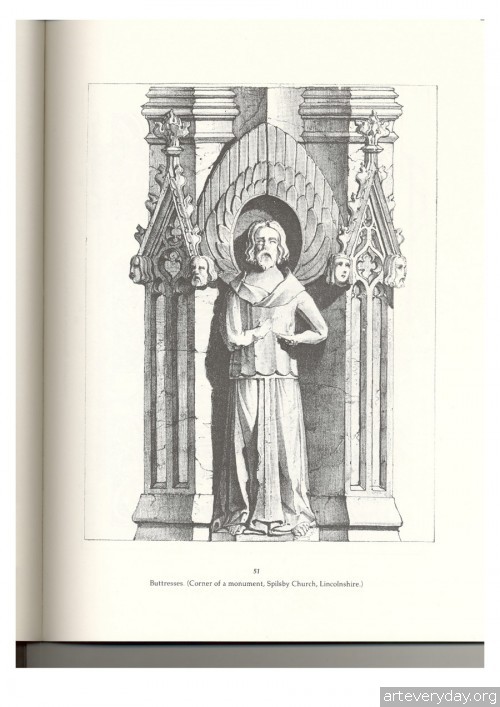 51

Buttresses. (Corner of a monument, Spilsby Church, Lincolnshire.)

arteveryday.org